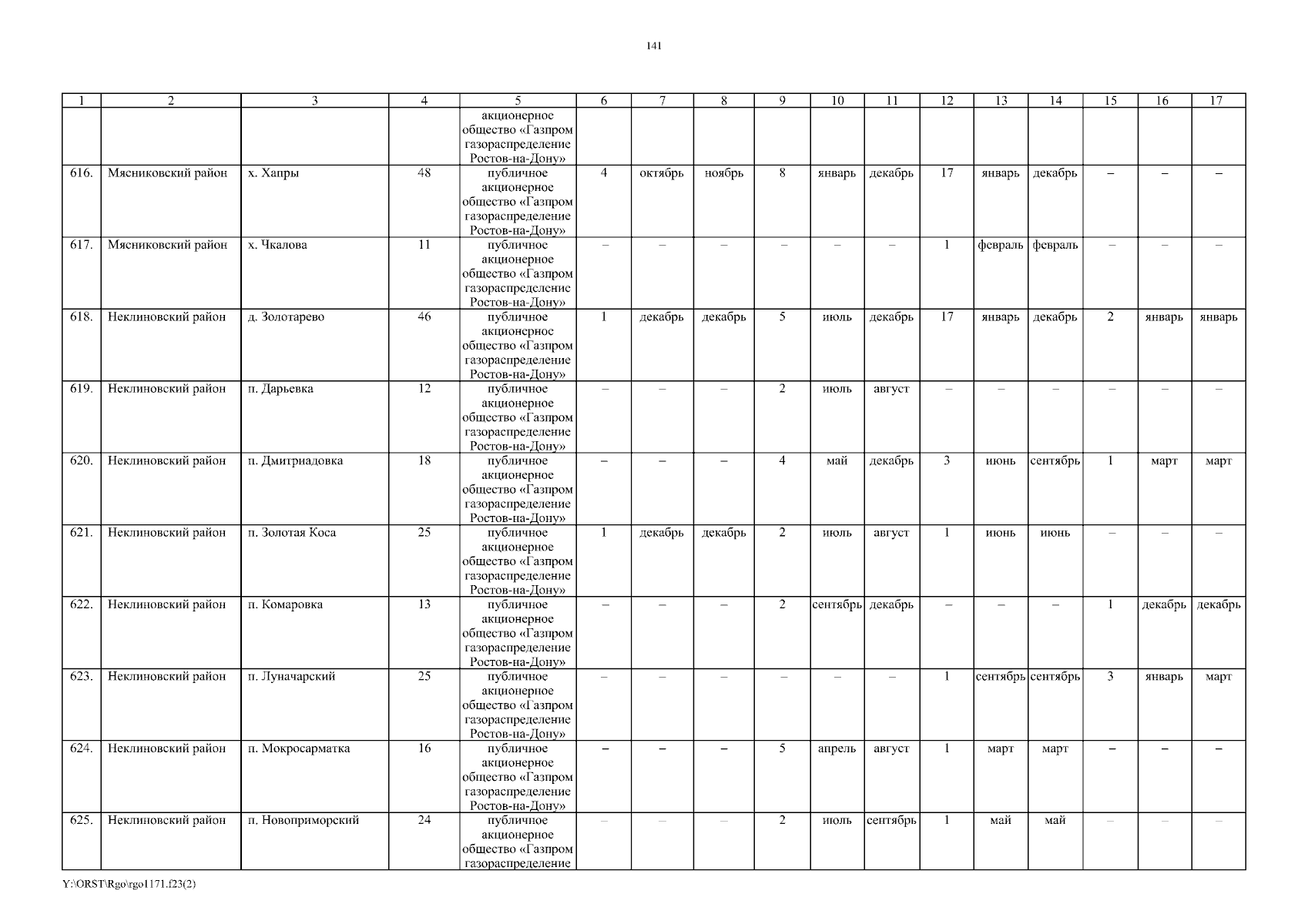 141

| 1 | 2 | 3 | 4 | 5 | 6 | 7 | 8 | 9 | 10 | 11 | 12 | 13 | 14 | 15 | 16 | 17 |
|---|---|---|---|---|---|---|---|---|---|---|---|---|---|---|---|---|
| | | | | акционерное общество «Газпром газораспределение Ростов-на-Дону» | | | | | | | | | | | | |
| 616. | Мясниковский район | х. Хапры | 48 | публичное акционерное общество «Газпром газораспределение Ростов-на-Дону» | 4 | октябрь | ноябрь | 8 | январь | декабрь | 17 | январь | декабрь | – | – | – |
| 617. | Мясниковский район | х. Чкалова | 11 | публичное акционерное общество «Газпром газораспределение Ростов-на-Дону» | – | – | – | – | – | – | 1 | февраль | февраль | – | – | – |
| 618. | Неклиновский район | д. Золотарево | 46 | публичное акционерное общество «Газпром газораспределение Ростов-на-Дону» | 1 | декабрь | декабрь | 5 | июль | декабрь | 17 | январь | декабрь | 2 | январь | январь |
| 619. | Неклиновский район | п. Дарьевка | 12 | публичное акционерное общество «Газпром газораспределение Ростов-на-Дону» | – | – | – | 2 | июль | август | – | – | – | – | – | – |
| 620. | Неклиновский район | п. Дмитриадовка | 18 | публичное акционерное общество «Газпром газораспределение Ростов-на-Дону» | – | – | – | 4 | май | декабрь | 3 | июнь | сентябрь | 1 | март | март |
| 621. | Неклиновский район | п. Золотая Коса | 25 | публичное акционерное общество «Газпром газораспределение Ростов-на-Дону» | 1 | декабрь | декабрь | 2 | июль | август | 1 | июнь | июнь | – | – | – |
| 622. | Неклиновский район | п. Комаровка | 13 | публичное акционерное общество «Газпром газораспределение Ростов-на-Дону» | – | – | – | 2 | сентябрь | декабрь | – | – | – | 1 | декабрь | декабрь |
| 623. | Неклиновский район | п. Луначарский | 25 | публичное акционерное общество «Газпром газораспределение Ростов-на-Дону» | – | – | – | – | – | – | 1 | сентябрь | сентябрь | 3 | январь | март |
| 624. | Неклиновский район | п. Мокросарматка | 16 | публичное акционерное общество «Газпром газораспределение Ростов-на-Дону» | – | – | – | 5 | апрель | август | 1 | март | март | – | – | – |
| 625. | Неклиновский район | п. Новоприморский | 24 | публичное акционерное общество «Газпром газораспределение | – | – | – | 2 | июль | сентябрь | 1 | май | май | – | – | – |

Y:\ORST\Rgo\rgo1171.f23(2)